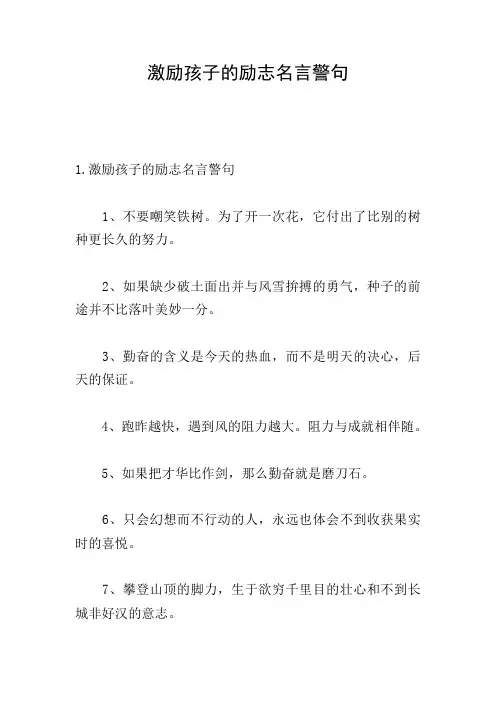 激励孩子的励志名言警句

1.激励孩子的励志名言警句

1、不要嘲笑铁树。为了开一次花，它付出了比别的树种更长久的努力。

2、如果缺少破土面出并与风雪拚搏的勇气，种子的前途并不比落叶美妙一分。

3、勤奋的含义是今天的热血，而不是明天的决心，后天的保证。

4、跑昨越快，遇到风的阻力越大。阻力与成就相伴随。

5、如果把才华比作剑，那么勤奋就是磨刀石。

6、只会幻想而不行动的人，永远也体会不到收获果实时的喜悦。

7、攀登山顶的脚力，生于欲穷千里目的壮心和不到长城非好汉的意志。